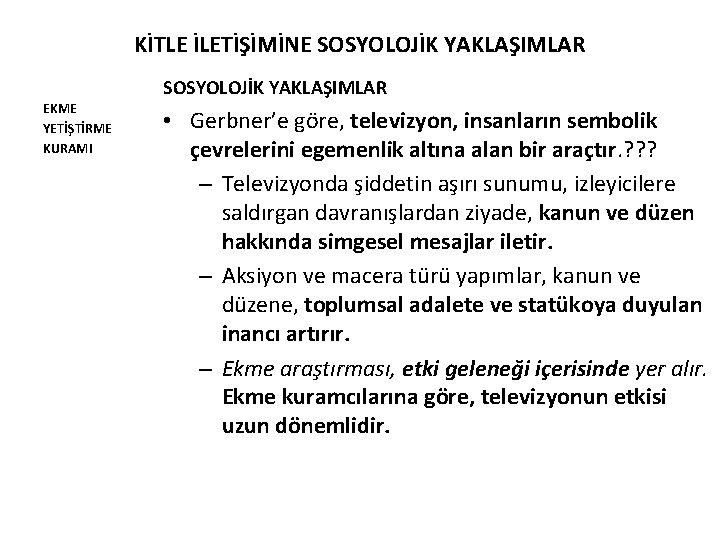 KİTLE İLETİŞİMİNE SOSYOLOJİK YAKLAŞIMLAR

EKME YETİŞTİRME KURAMI

SOSYOLOJİK YAKLAŞIMLAR

• Gerbner'e göre, televizyon, insanların sembolik çevrelerini egemenlik altına alan bir araçtır.???

– Televizyonda şiddetin aşırı sunumu, izleyicilere saldırgan davranışlardan ziyade, kanun ve düzen hakkında simgesel mesajlar iletir.

– Aksiyon ve macera türü yapımlar, kanun ve düzene, toplumsal adalete ve statükoya duyulan inancı artırır.

– Ekme araştırması, etki geleneği içerisinde yer alır. Ekme kuramcılarına göre, televizyonun etkisi uzun dönemlidir.